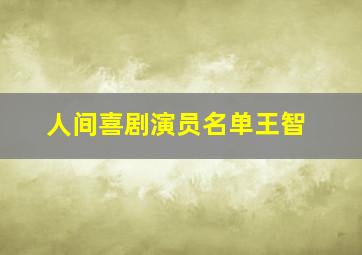 人间喜剧演员名单王智